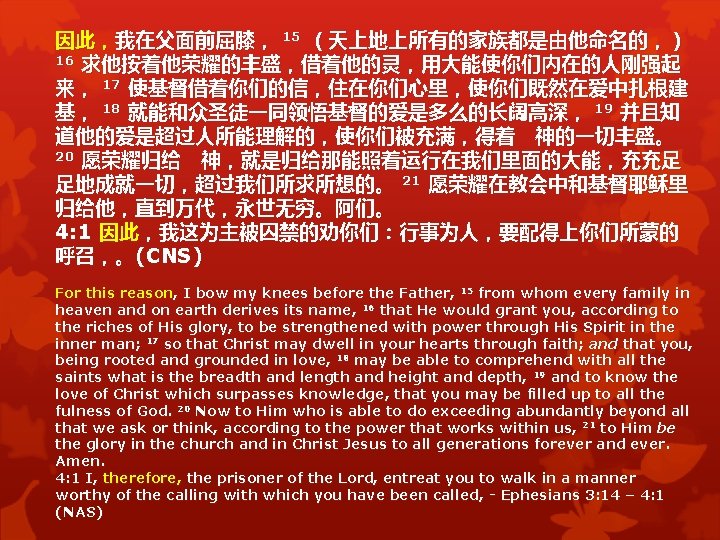 因此，我在父面前屈膝， $^{15}$ （天上地上所有的家族都是由他命名的，） $^{16}$ 求他按着他荣耀的丰盛，借着他的灵，用大能使你们内在的人刚强起来， $^{17}$ 使基督借着你们的信，住在你们心里，使你们既然在爱中扎根建基， $^{18}$ 就能和众圣徒一同领悟基督的爱是多么的长阔高深， $^{19}$ 并且知道他的爱是超过人所能理解的，使你们被充满，得着　神的一切丰盛。 $^{20}$ 愿荣耀归给　神，就是归给那能照着运行在我们里面的大能，充充足足地成就一切，超过我们所求所想的。 $^{21}$ 愿荣耀在教会中和基督耶稣里归给他，直到万代，永世无穷。阿们。
4:1 因此，我这为主被囚禁的劝你们：行事为人，要配得上你们所蒙的呼召，。(CNS)

For this reason, I bow my knees before the Father, $^{15}$ from whom every family in heaven and on earth derives its name, $^{16}$ that He would grant you, according to the riches of His glory, to be strengthened with power through His Spirit in the inner man; $^{17}$ so that Christ may dwell in your hearts through faith; and that you, being rooted and grounded in love, $^{18}$ may be able to comprehend with all the saints what is the breadth and length and height and depth, $^{19}$ and to know the love of Christ which surpasses knowledge, that you may be filled up to all the fulness of God. $^{20}$ Now to Him who is able to do exceeding abundantly beyond all that we ask or think, according to the power that works within us, $^{21}$ to Him be the glory in the church and in Christ Jesus to all generations forever and ever. Amen.
4:1 I, therefore, the prisoner of the Lord, entreat you to walk in a manner worthy of the calling with which you have been called, - Ephesians 3:14 – 4:1 (NAS)